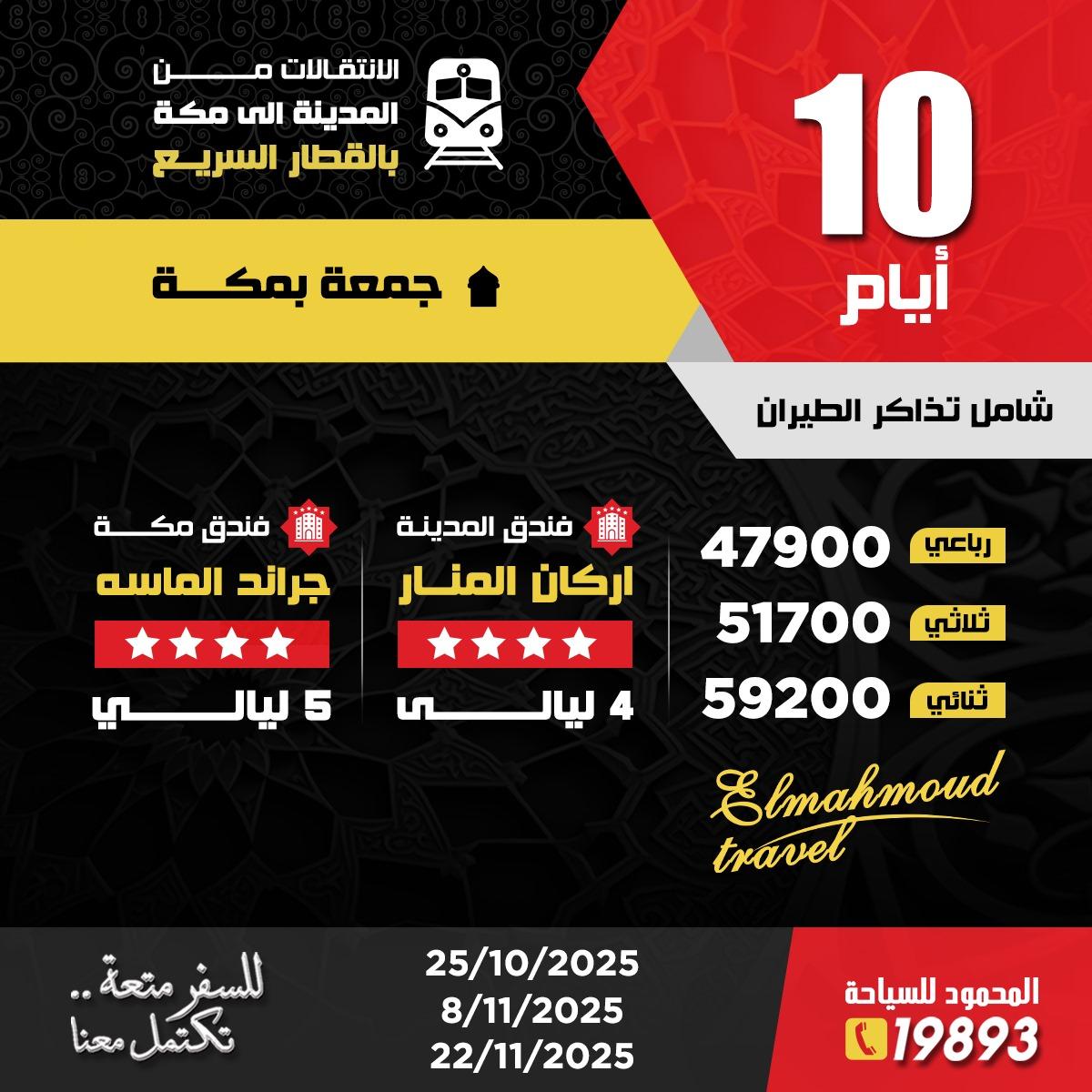 10
أيام

الانتقالات من
المدينة الى مكة
بالقطار السريع

جمعة بمكة

شامل تذاكر الطيران

رباعي 47900
ثلاثي 51700
ثنائي 59200

فندق المدينة
اركان المنار
4 ليالى

فندق مكة
جراند الماسه
5 ليالي

Elmahmoud travel

المحمود للسياحة
19893

25/10/2025
8/11/2025
22/11/2025

للسفر متعة..
تكتمل معنا